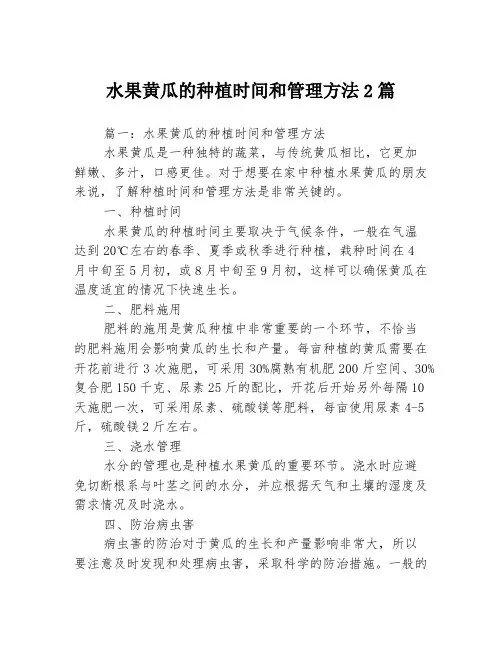 水果黄瓜的种植时间和管理方法 2 篇

篇一：水果黄瓜的种植时间和管理方法

水果黄瓜是一种独特的蔬菜，与传统黄瓜相比，它更加鲜嫩、多汁，口感更佳。对于想要在家中种植水果黄瓜的朋友来说，了解种植时间和管理方法是非常关键的。

一、种植时间

水果黄瓜的种植时间主要取决于气候条件，一般在气温达到 20℃左右的春季、夏季或秋季进行种植，栽种时间在 4 月中旬至 5 月初，或 8 月中旬至 9 月初，这样可以确保黄瓜在温度适宜的情况下快速生长。

二、肥料施用

肥料的施用是黄瓜种植中非常重要的一个环节，不恰当的肥料施用会影响黄瓜的生长和产量。每亩种植的黄瓜需要在开花前进行 3 次施肥，可采用 30%腐熟有机肥 200 斤空间、30%复合肥 150 千克、尿素 25 斤的配比，开花后开始另外每隔 10 天施肥一次，可采用尿素、硫酸镁等肥料，每亩使用尿素 4-5 斤，硫酸镁 2 斤左右。

三、浇水管理

水分的管理也是种植水果黄瓜的重要环节。浇水时应避免切断根系与叶茎之间的水分，并应根据天气和土壤的湿度及需求情况及时浇水。

四、防治病虫害

病虫害的防治对于黄瓜的生长和产量影响非常大，所以要注意及时发现和处理病虫害，采取科学的防治措施。一般的